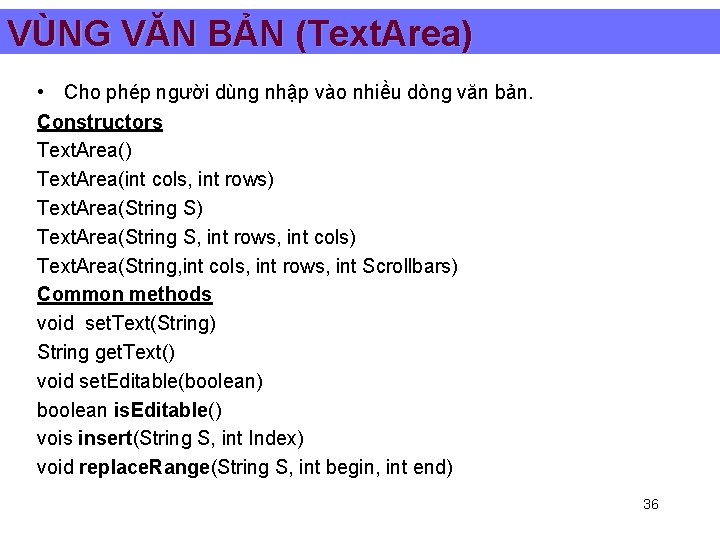 VÙNG VĂN BẢN (TextArea)

• Cho phép người dùng nhập vào nhiều dòng văn bản.

Constructors
TextArea()
TextArea(int cols, int rows)
TextArea(String S)
TextArea(String S, int rows, int cols)
TextArea(String,int cols, int rows, int Scrollbars)

Common methods
void setText(String)
String getText()
void setEditable(boolean)
boolean isEditable()
vois insert(String S, int Index)
void replaceRange(String S, int begin, int end)

36